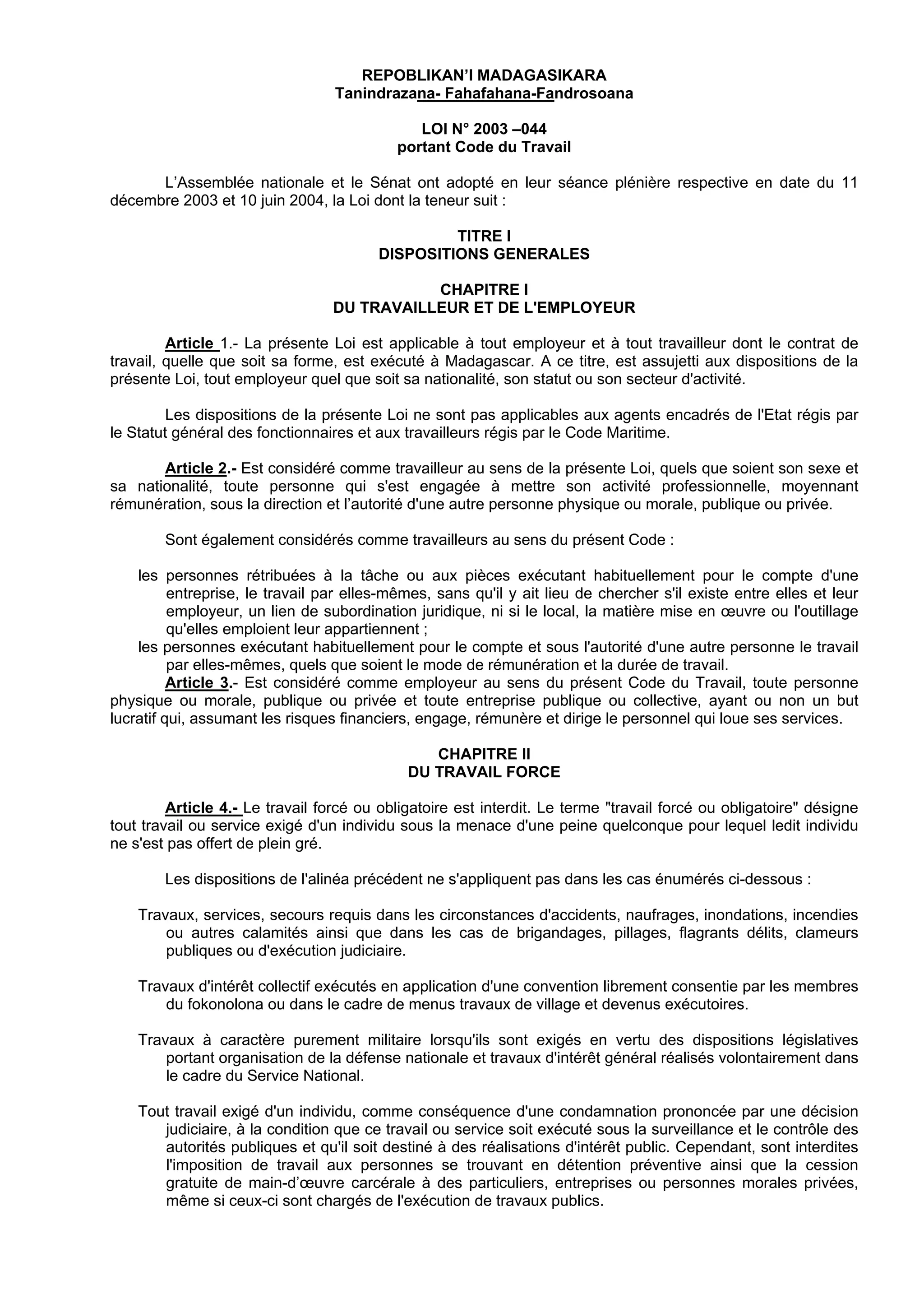 REPOBLIKAN'I MADAGASIKARA
Tanindrazana- Fahafahana-Fandrosoana

LOI N° 2003 –044
portant Code du Travail

L'Assemblée nationale et le Sénat ont adopté en leur séance plénière respective en date du 11 décembre 2003 et 10 juin 2004, la Loi dont la teneur suit :

TITRE I
DISPOSITIONS GENERALES

CHAPITRE I
DU TRAVAILLEUR ET DE L'EMPLOYEUR

Article 1.- La présente Loi est applicable à tout employeur et à tout travailleur dont le contrat de travail, quelle que soit sa forme, est exécuté à Madagascar. A ce titre, est assujetti aux dispositions de la présente Loi, tout employeur quel que soit sa nationalité, son statut ou son secteur d'activité.

Les dispositions de la présente Loi ne sont pas applicables aux agents encadrés de l'Etat régis par le Statut général des fonctionnaires et aux travailleurs régis par le Code Maritime.

Article 2.- Est considéré comme travailleur au sens de la présente Loi, quels que soient son sexe et sa nationalité, toute personne qui s'est engagée à mettre son activité professionnelle, moyennant rémunération, sous la direction et l'autorité d'une autre personne physique ou morale, publique ou privée.

Sont également considérés comme travailleurs au sens du présent Code :

les personnes rétribuées à la tâche ou aux pièces exécutant habituellement pour le compte d'une entreprise, le travail par elles-mêmes, sans qu'il y ait lieu de chercher s'il existe entre elles et leur employeur, un lien de subordination juridique, ni si le local, la matière mise en œuvre ou l'outillage qu'elles emploient leur appartiennent ;
les personnes exécutant habituellement pour le compte et sous l'autorité d'une autre personne le travail par elles-mêmes, quels que soient le mode de rémunération et la durée de travail.
Article 3.- Est considéré comme employeur au sens du présent Code du Travail, toute personne physique ou morale, publique ou privée et toute entreprise publique ou collective, ayant ou non un but lucratif qui, assumant les risques financiers, engage, rémunère et dirige le personnel qui loue ses services.

CHAPITRE II
DU TRAVAIL FORCE

Article 4.- Le travail forcé ou obligatoire est interdit. Le terme "travail forcé ou obligatoire" désigne tout travail ou service exigé d'un individu sous la menace d'une peine quelconque pour lequel ledit individu ne s'est pas offert de plein gré.

Les dispositions de l'alinéa précédent ne s'appliquent pas dans les cas énumérés ci-dessous :

Travaux, services, secours requis dans les circonstances d'accidents, naufrages, inondations, incendies ou autres calamités ainsi que dans les cas de brigandages, pillages, flagrants délits, clameurs publiques ou d'exécution judiciaire.

Travaux d'intérêt collectif exécutés en application d'une convention librement consentie par les membres du fokonolona ou dans le cadre de menus travaux de village et devenus exécutoires.

Travaux à caractère purement militaire lorsqu'ils sont exigés en vertu des dispositions législatives portant organisation de la défense nationale et travaux d'intérêt général réalisés volontairement dans le cadre du Service National.

Tout travail exigé d'un individu, comme conséquence d'une condamnation prononcée par une décision judiciaire, à la condition que ce travail ou service soit exécuté sous la surveillance et le contrôle des autorités publiques et qu'il soit destiné à des réalisations d'intérêt public. Cependant, sont interdites l'imposition de travail aux personnes se trouvant en détention préventive ainsi que la cession gratuite de main-d'œuvre carcérale à des particuliers, entreprises ou personnes morales privées, même si ceux-ci sont chargés de l'exécution de travaux publics.